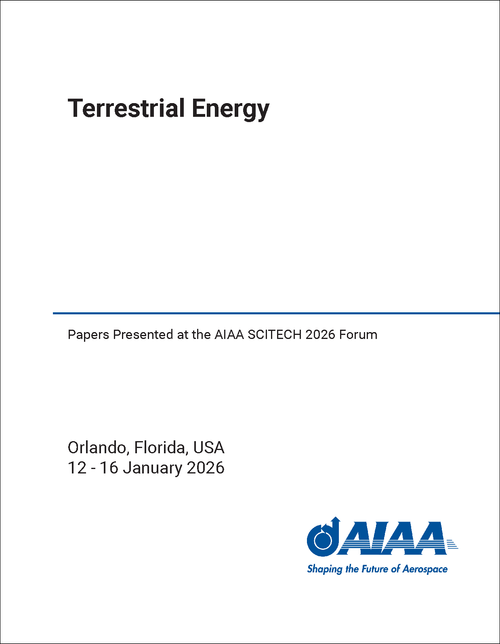 Terrestrial Energy

Papers Presented at the AIAA SCITECH 2026 Forum

Orlando, Florida, USA
12 - 16 January 2026

AIAA
Shaping the Future of Aerospace